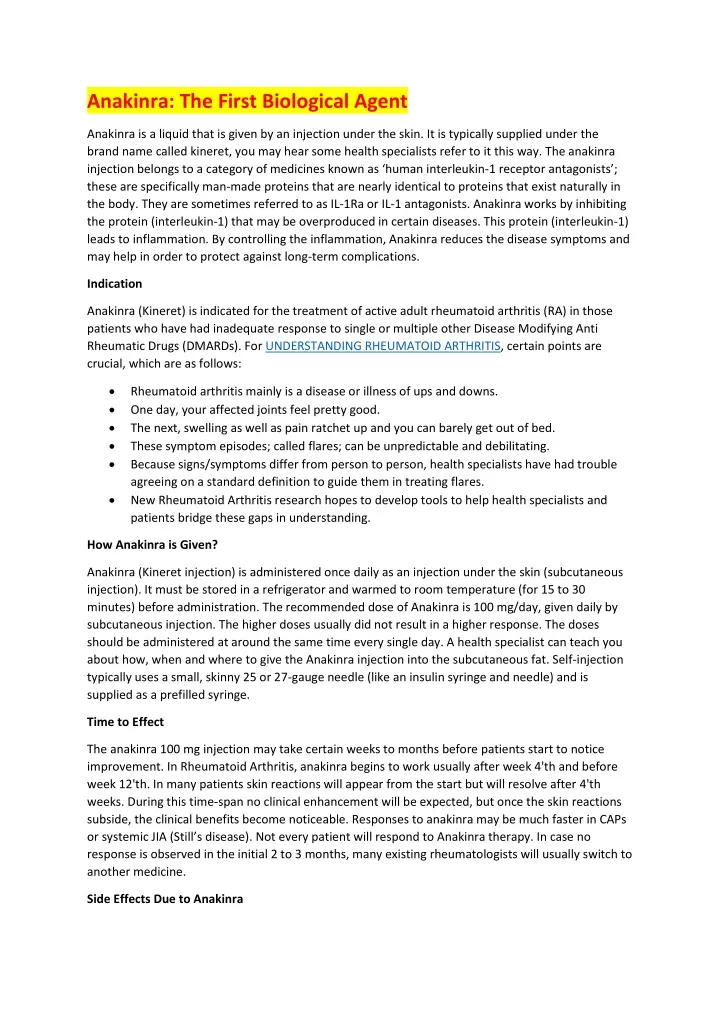 Anakinra: The First Biological Agent

Anakinra is a liquid that is given by an injection under the skin. It is typically supplied under the brand name called kineret, you may hear some health specialists refer to it this way. The anakinra injection belongs to a category of medicines known as 'human interleukin-1 receptor antagonists'; these are specifically man-made proteins that are nearly identical to proteins that exist naturally in the body. They are sometimes referred to as IL-1Ra or IL-1 antagonists. Anakinra works by inhibiting the protein (interleukin-1) that may be overproduced in certain diseases. This protein (interleukin-1) leads to inflammation. By controlling the inflammation, Anakinra reduces the disease symptoms and may help in order to protect against long-term complications.

Indication

Anakinra (Kineret) is indicated for the treatment of active adult rheumatoid arthritis (RA) in those patients who have had inadequate response to single or multiple other Disease Modifying Anti Rheumatic Drugs (DMARDs). For UNDERSTANDING RHEUMATOID ARTHRITIS, certain points are crucial, which are as follows:

• Rheumatoid arthritis mainly is a disease or illness of ups and downs.
• One day, your affected joints feel pretty good.
• The next, swelling as well as pain ratchet up and you can barely get out of bed.
• These symptom episodes; called flares; can be unpredictable and debilitating.
• Because signs/symptoms differ from person to person, health specialists have had trouble agreeing on a standard definition to guide them in treating flares.
• New Rheumatoid Arthritis research hopes to develop tools to help health specialists and patients bridge these gaps in understanding.

How Anakinra is Given?

Anakinra (Kineret injection) is administered once daily as an injection under the skin (subcutaneous injection). It must be stored in a refrigerator and warmed to room temperature (for 15 to 30 minutes) before administration. The recommended dose of Anakinra is 100 mg/day, given daily by subcutaneous injection. The higher doses usually did not result in a higher response. The doses should be administered at around the same time every single day. A health specialist can teach you about how, when and where to give the Anakinra injection into the subcutaneous fat. Self-injection typically uses a small, skinny 25 or 27-gauge needle (like an insulin syringe and needle) and is supplied as a prefilled syringe.

Time to Effect

The anakinra 100 mg injection may take certain weeks to months before patients start to notice improvement. In Rheumatoid Arthritis, anakinra begins to work usually after week 4'th and before week 12'th. In many patients skin reactions will appear from the start but will resolve after 4'th weeks. During this time-span no clinical enhancement will be expected, but once the skin reactions subside, the clinical benefits become noticeable. Responses to anakinra may be much faster in CAPs or systemic JIA (Still's disease). Not every patient will respond to Anakinra therapy. In case no response is observed in the initial 2 to 3 months, many existing rheumatologists will usually switch to another medicine.

Side Effects Due to Anakinra